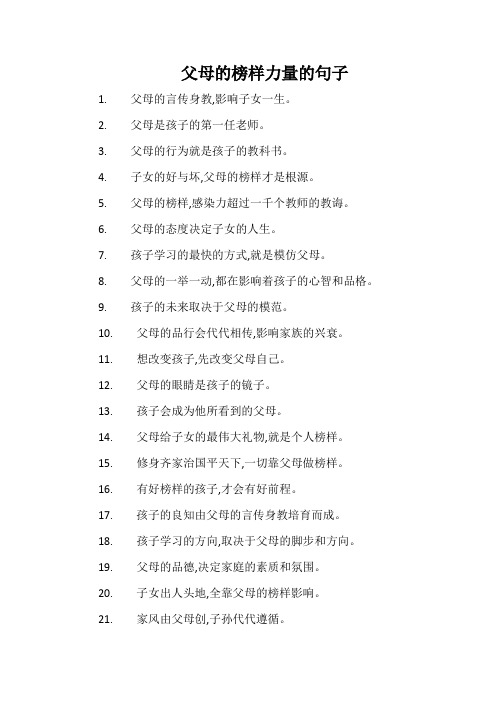 父母的榜样力量的句子

1. 父母的言传身教,影响子女一生。

2. 父母是孩子的第一任老师。

3. 父母的行为就是孩子的教科书。

4. 子女的好与坏,父母的榜样才是根源。

5. 父母的榜样,感染力超过一千个教师的教诲。

6. 父母的态度决定子女的人生。

7. 孩子学习的最快的方式,就是模仿父母。

8. 父母的一举一动,都在影响着孩子的心智和品格。

9. 孩子的未来取决于父母的模范。

10. 父母的品行会代代相传,影响家族的兴衰。

11. 想改变孩子,先改变父母自己。

12. 父母的眼睛是孩子的镜子。

13. 孩子会成为他所看到的父母。

14. 父母给子女的最伟大礼物,就是个人榜样。

15. 修身齐家治国平天下,一切靠父母做榜样。

16. 有好榜样的孩子,才会有好前程。

17. 孩子的良知由父母的言传身教培育而成。

18. 孩子学习的方向,取决于父母的脚步和方向。

19. 父母的品德,决定家庭的素质和氛围。

20. 子女出人头地,全靠父母的榜样影响。

21. 家风由父母创,子孙代代遵循。